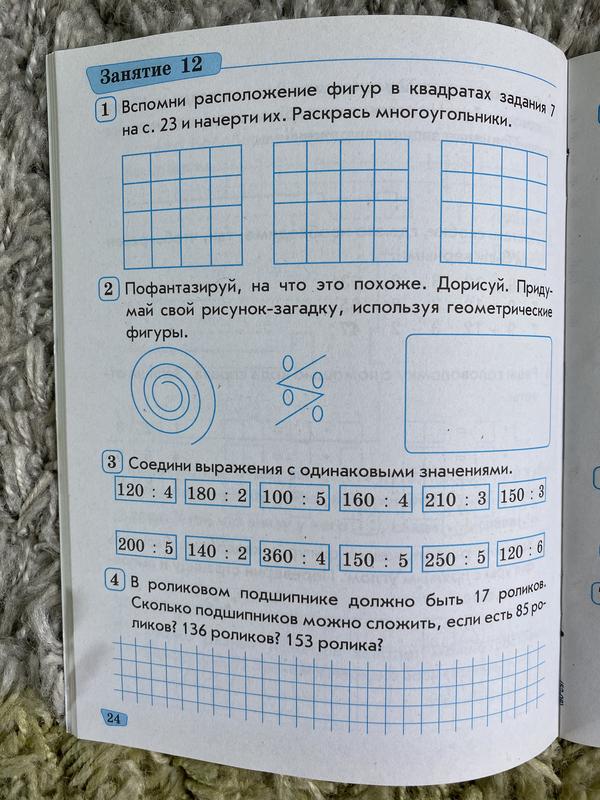 Занятие 12

1 Вспомни расположение фигур в квадратах задания 7 на с. 23 и начерти их. Раскрась многоугольники.

2 Пофантазируй, на что это похоже. Дорисуй. Придумай свой рисунок-загадку, используя геометрические фигуры.

3 Соедини выражения с одинаковыми значениями.

120 : 4 180 : 2 100 : 5 160 : 4 210 : 3 150 : 3

200 : 5 140 : 2 360 : 4 150 : 5 250 : 5 120 : 6

4 В роликовом подшипнике должно быть 17 роликов. Сколько подшипников можно сложить, если есть 85 роликов? 136 роликов? 153 ролика?

24